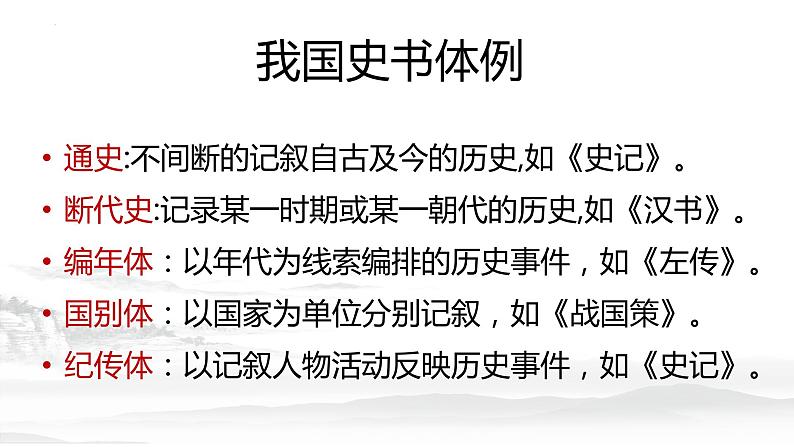 我国史书体例

• 通史:不间断的记叙自古及今的历史,如《史记》。
• 断代史:记录某一时期或某一朝代的历史,如《汉书》。
• 编年体：以年代为线索编排的历史事件，如《左传》。
• 国别体：以国家为单位分别记叙，如《战国策》。
• 纪传体：以记叙人物活动反映历史事件，如《史记》。